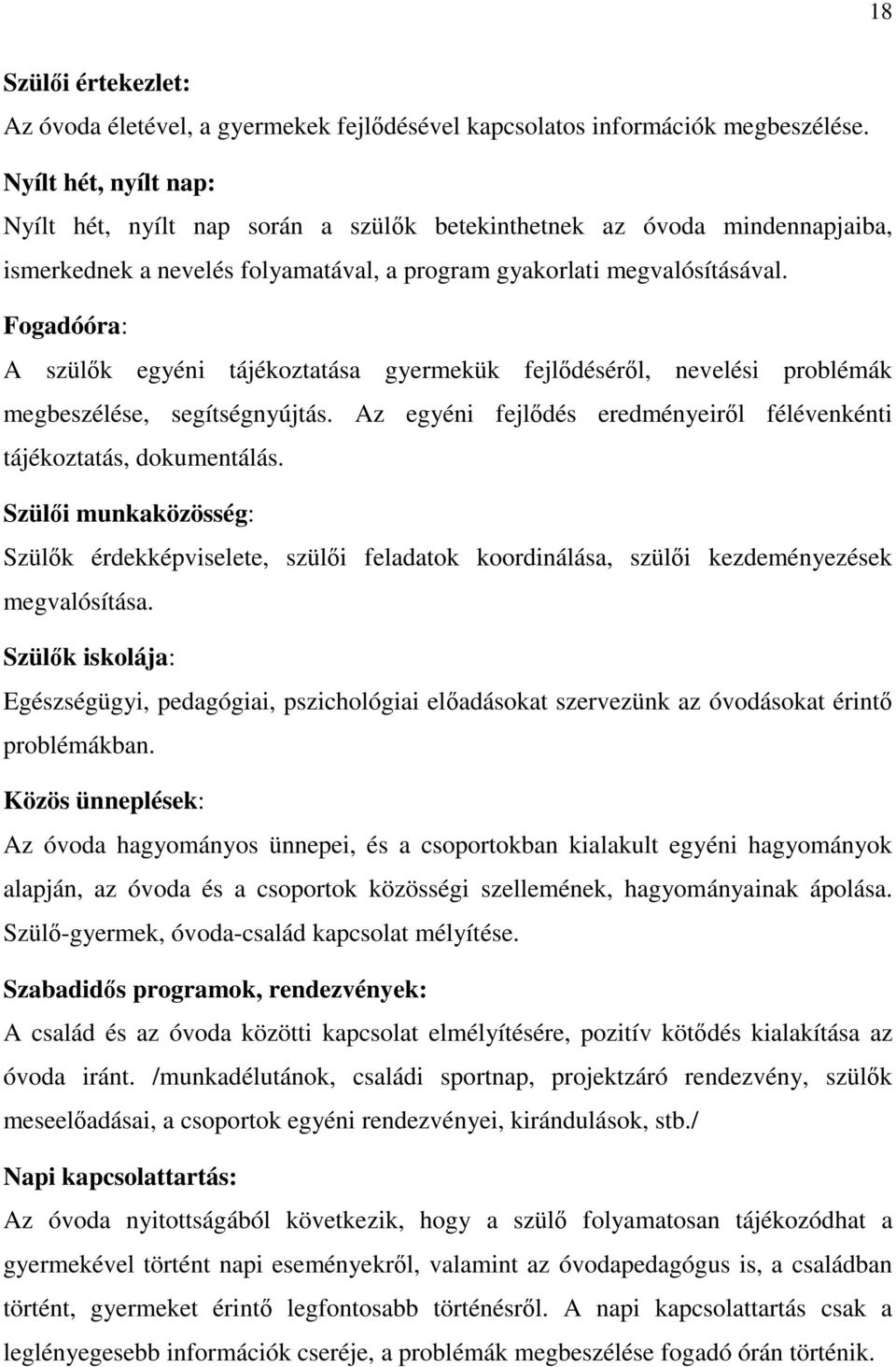 18

Szülői értekezlet:

Az óvoda életével, a gyermekek fejlődésével kapcsolatos információk megbeszélése.

Nyílt hét, nyílt nap:

Nyílt hét, nyílt nap során a szülők betekinthetnek az óvoda mindennapjaiba, ismerkednek a nevelés folyamatával, a program gyakorlati megvalósításával.

Fogadóóra:

A szülők egyéni tájékoztatása gyermekük fejlődéséről, nevelési problémák megbeszélése, segítségnyújtás. Az egyéni fejlődés eredményeiről félévenkénti tájékoztatás, dokumentálás.

Szülői munkaközösség:

Szülők érdekképviselete, szülői feladatok koordinálása, szülői kezdeményezések megvalósítása.

Szülők iskolája:

Egészségügyi, pedagógiai, pszichológiai előadásokat szervezünk az óvodásokat érintő problémákban.

Közös ünneplések:

Az óvoda hagyományos ünnepei, és a csoportokban kialakult egyéni hagyományok alapján, az óvoda és a csoportok közösségi szellemének, hagyományainak ápolása. Szülő-gyermek, óvoda-család kapcsolat mélyítése.

Szabadidős programok, rendezvények:

A család és az óvoda közötti kapcsolat elmélyítésére, pozitív kötődés kialakítása az óvoda iránt. /munkadélutánok, családi sportnap, projektzáró rendezvény, szülők meseelőadásai, a csoportok egyéni rendezvényei, kirándulások, stb./

Napi kapcsolattartás:

Az óvoda nyitottságából következik, hogy a szülő folyamatosan tájékozódhat a gyermekével történt napi eseményekről, valamint az óvodapedagógus is, a családban történt, gyermeket érintő legfontosabb történésről. A napi kapcsolattartás csak a leglényegesebb információk cseréje, a problémák megbeszélése fogadó órán történik.